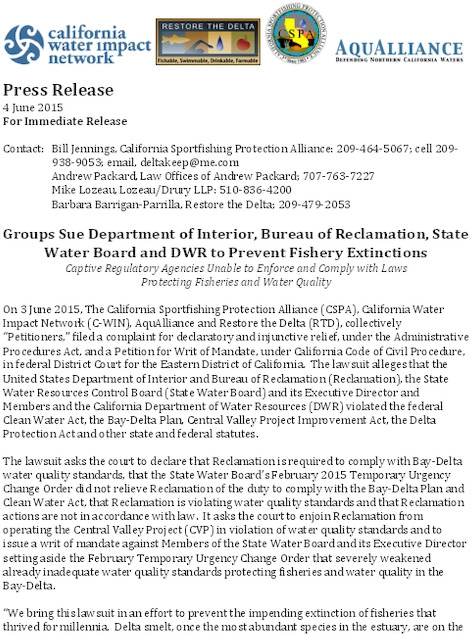 california water impact network

RESTORE THE DELTA
Fishable, Swimmable, Drinkable, Farmable

CSPA

AQUALLIANCE
DEFENDING NORTHERN CALIFORNIA WATERS

Press Release
4 June 2015
For Immediate Release

Contact: Bill Jennings, California Sportfishing Protection Alliance: 209-464-5067; cell 209-938-9053; email, deltakeep@me.com
Andrew Packard, Law Offices of Andrew Packard; 707-763-7227
Mike Lozeau, Lozeau/Drury LLP: 510-836-4200
Barbara Barrigan-Parrilla, Restore the Delta; 209-479-2053

Groups Sue Department of Interior, Bureau of Reclamation, State Water Board and DWR to Prevent Fishery Extinctions
Captive Regulatory Agencies Unable to Enforce and Comply with Laws Protecting Fisheries and Water Quality

On 3 June 2015, The California Sportfishing Protection Alliance (CSPA), California Water Impact Network (C-WIN), AquAlliance and Restore the Delta (RTD), collectively "Petitioners," filed a complaint for declaratory and injunctive relief, under the Administrative Procedures Act, and a Petition for Writ of Mandate, under California Code of Civil Procedure, in federal District Court for the Eastern District of California. The lawsuit alleges that the United States Department of Interior and Bureau of Reclamation (Reclamation), the State Water Resources Control Board (State Water Board) and its Executive Director and Members and the California Department of Water Resources (DWR) violated the federal Clean Water Act, the Bay-Delta Plan, Central Valley Project Improvement Act, the Delta Protection Act and other state and federal statutes.

The lawsuit asks the court to declare that Reclamation is required to comply with Bay-Delta water quality standards, that the State Water Board's February 2015 Temporary Urgency Change Order did not relieve Reclamation of the duty to comply with the Bay-Delta Plan and Clean Water Act, that Reclamation is violating water quality standards and that Reclamation actions are not in accordance with law. It asks the court to enjoin Reclamation from operating the Central Valley Project (CVP) in violation of water quality standards and to issue a writ of mandate against Members of the State Water Board and its Executive Director setting aside the February Temporary Urgency Change Order that severely weakened already inadequate water quality standards protecting fisheries and water quality in the Bay-Delta.

"We bring this lawsuit in an effort to prevent the impending extinction of fisheries that thrived for millennia. Delta smelt, once the most abundant species in the estuary, are on the